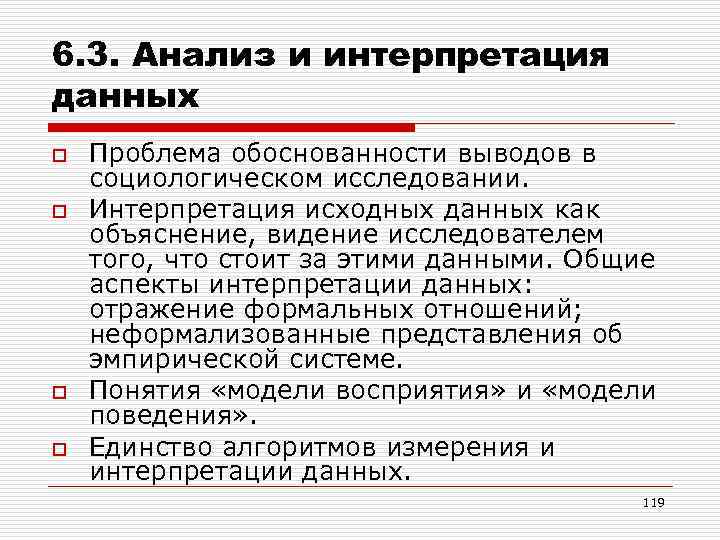 6.3. Анализ и интерпретация данных

Проблема обоснованности выводов в социологическом исследовании.

Интерпретация исходных данных как объяснение, видение исследователем того, что стоит за этими данными. Общие аспекты интерпретации данных: отражение формальных отношений; неформализованные представления об эмпирической системе.

Понятия «модели восприятия» и «модели поведения».

Единство алгоритмов измерения и интерпретации данных.

119